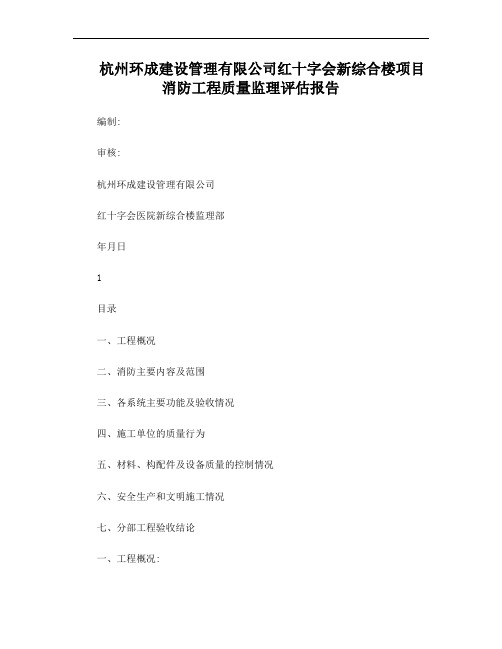 杭州环成建设管理有限公司红十字会新综合楼项目消防工程质量监理评估报告

编制:

审核:

杭州环成建设管理有限公司

红十字会医院新综合楼监理部

年月日

1

目录

一、工程概况

二、消防主要内容及范围

三、各系统主要功能及验收情况

四、施工单位的质量行为

五、材料、构配件及设备质量的控制情况

六、安全生产和文明施工情况

七、分部工程验收结论

一、工程概况: